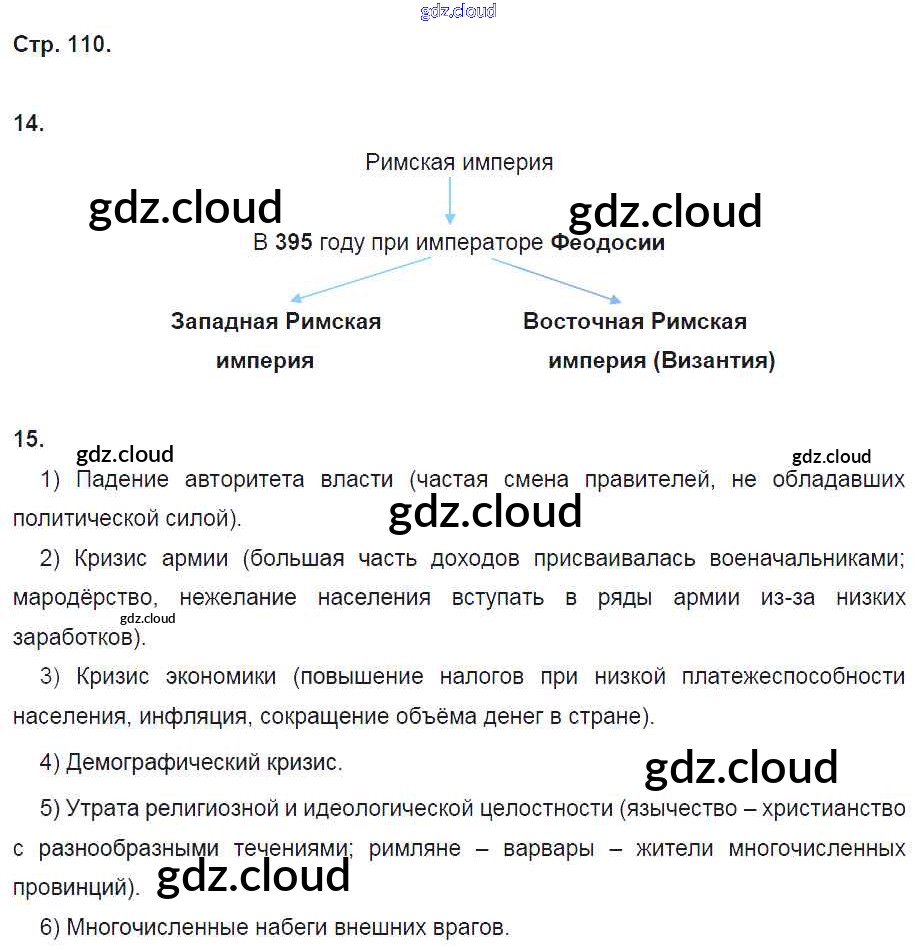 Стр. 110.

14.

Римская империя

В 395 году при императоре Феодосии

Западная Римская империя

Восточная Римская империя (Византия)

15.

1) Падение авторитета власти (частая смена правителей, не обладавших политической силой).

2) Кризис армии (большая часть доходов присваивалась военачальниками; мародёрство, нежелание населения вступать в ряды армии из-за низких заработков).

3) Кризис экономики (повышение налогов при низкой платежеспособности населения, инфляция, сокращение объёма денег в стране).

4) Демографический кризис.

5) Утрата религиозной и идеологической целостности (язычество – христианство с разнообразными течениями; римляне – варвары – жители многочисленных провинций).

6) Многочисленные набеги внешних врагов.

gdz.cloud